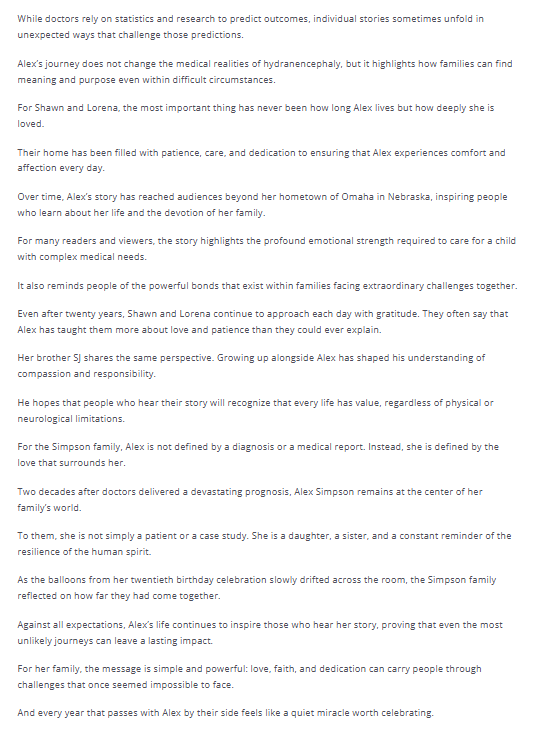 While doctors rely on statistics and research to predict outcomes, individual stories sometimes unfold in unexpected ways that challenge those predictions.

Alex's journey does not change the medical realities of hydranencephaly, but it highlights how families can find meaning and purpose even within difficult circumstances.

For Shawn and Lorena, the most important thing has never been how long Alex lives but how deeply she is loved.

Their home has been filled with patience, care, and dedication to ensuring that Alex experiences comfort and affection every day.

Over time, Alex's story has reached audiences beyond her hometown of Omaha in Nebraska, inspiring people who learn about her life and the devotion of her family.

For many readers and viewers, the story highlights the profound emotional strength required to care for a child with complex medical needs.

It also reminds people of the powerful bonds that exist within families facing extraordinary challenges together.

Even after twenty years, Shawn and Lorena continue to approach each day with gratitude. They often say that Alex has taught them more about love and patience than they could ever explain.

Her brother SJ shares the same perspective. Growing up alongside Alex has shaped his understanding of compassion and responsibility.

He hopes that people who hear their story will recognize that every life has value, regardless of physical or neurological limitations.

For the Simpson family, Alex is not defined by a diagnosis or a medical report. Instead, she is defined by the love that surrounds her.

Two decades after doctors delivered a devastating prognosis, Alex Simpson remains at the center of her family's world.

To them, she is not simply a patient or a case study. She is a daughter, a sister, and a constant reminder of the resilience of the human spirit.

As the balloons from her twentieth birthday celebration slowly drifted across the room, the Simpson family reflected on how far they had come together.

Against all expectations, Alex's life continues to inspire those who hear her story, proving that even the most unlikely journeys can leave a lasting impact.

For her family, the message is simple and powerful: love, faith, and dedication can carry people through challenges that once seemed impossible to face.

And every year that passes with Alex by their side feels like a quiet miracle worth celebrating.